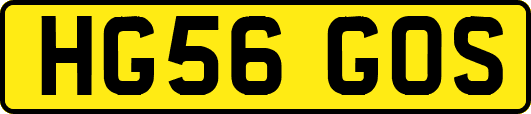 HG56 GOS